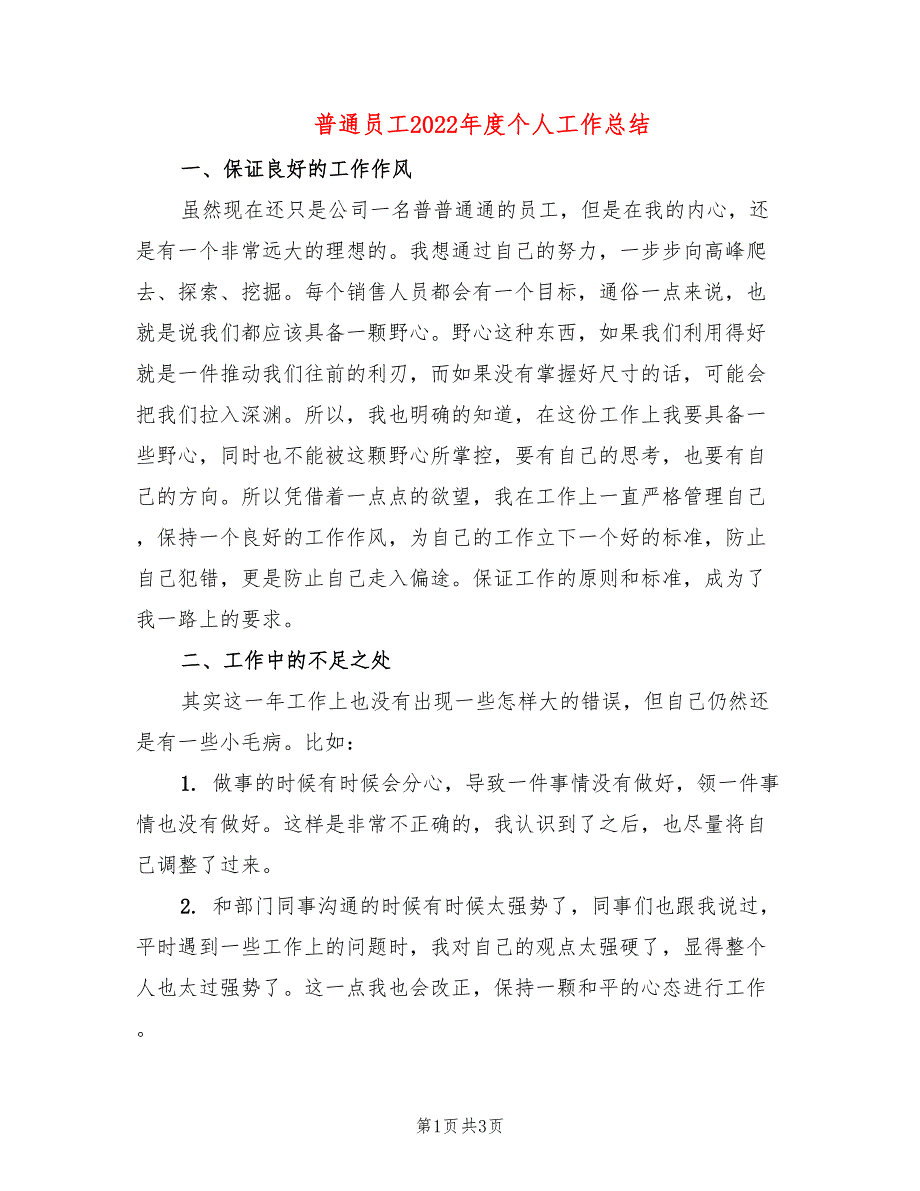 普通员工2022年度个人工作总结

一、保证良好的工作作风

虽然现在还只是公司一名普普通通的员工，但是在我的内心，还是有一个非常远大的理想的。我想通过自己的努力，一步步向高峰爬去、探索、挖掘。每个销售人员都会有一个目标，通俗一点来说，也就是说我们都应该具备一颗野心。野心这种东西，如果我们利用得好就是一件推动我们往前的利刃，而如果没有掌握好尺寸的话，可能会把我们拉入深渊。所以，我也明确的知道，在这份工作上我要具备一些野心，同时也不能被这颗野心所掌控，要有自己的思考，也要有自己的方向。所以凭借着一点点的欲望，我在工作上一直严格管理自己，保持一个良好的工作作风，为自己的工作立下一个好的标准，防止自己犯错，更是防止自己走入偏途。保证工作的原则和标准，成为了我一路上的要求。

二、工作中的不足之处

其实这一年工作上也没有出现一些怎样大的错误，但自己仍然还是有一些小毛病。比如：

1. 做事的时候有时候会分心，导致一件事情没有做好，领一件事情也没有做好。这样是非常不正确的，我认识到了之后，也尽量将自己调整了过来。

2. 和部门同事沟通的时候有时候太强势了，同事们也跟我说过，平时遇到一些工作上的问题时，我对自己的观点太强硬了，显得整个人也太过强势了。这一点我也会改正，保持一颗和平的心态进行工作。

第1页 共3页